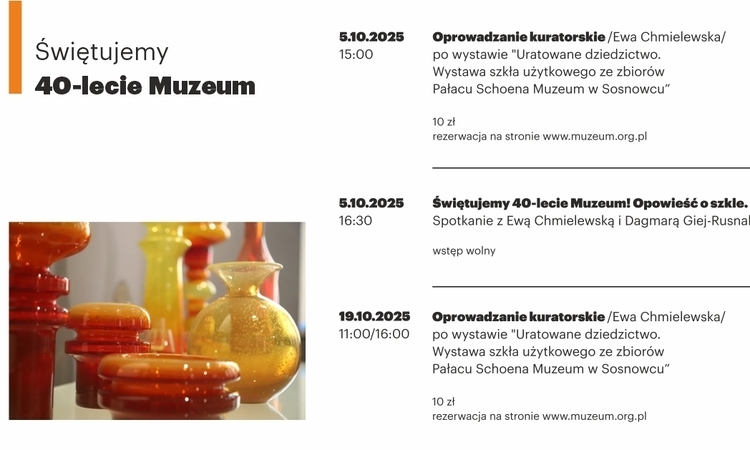 Świętujemy
40-lecie Muzeum

5.10.2025
15:00

Oprowadzanie kuratorskie /Ewa Chmielewska/ po wystawie "Uratowane dziedzictwo. Wystawa szkła użytkowego ze zbiorów Pałacu Schoena Muzeum w Sosnowcu”

10 zł
rezerwacja na stronie www.muzeum.org.pl

5.10.2025
16:30

Świętujemy 40-lecie Muzeum! Opowieść o szkle.
Spotkanie z Ewą Chmielewską i Dagmarą Giej-Rusnal

wstęp wolny

19.10.2025
11:00/16:00

Oprowadzanie kuratorskie /Ewa Chmielewska/ po wystawie "Uratowane dziedzictwo. Wystawa szkła użytkowego ze zbiorów Pałacu Schoena Muzeum w Sosnowcu”

10 zł
rezerwacja na stronie www.muzeum.org.pl